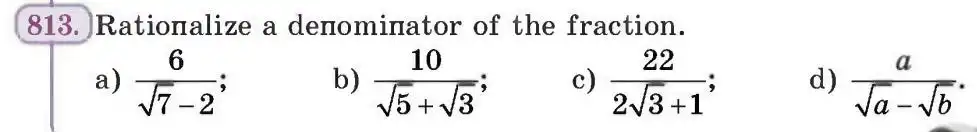 813. Rationalize a denominator of the fraction.

a) $\frac{6}{\sqrt{7}-2}$;

b) $\frac{10}{\sqrt{5}+\sqrt{3}}$;

c) $\frac{22}{2\sqrt{3}+1}$;

d) $\frac{a}{\sqrt{a}-\sqrt{b}}$.